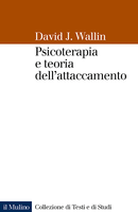 David J. Wallin

Psicoterapia e teoria dell'attaccamento

il Mulino

Collezione di Testi e di Studi